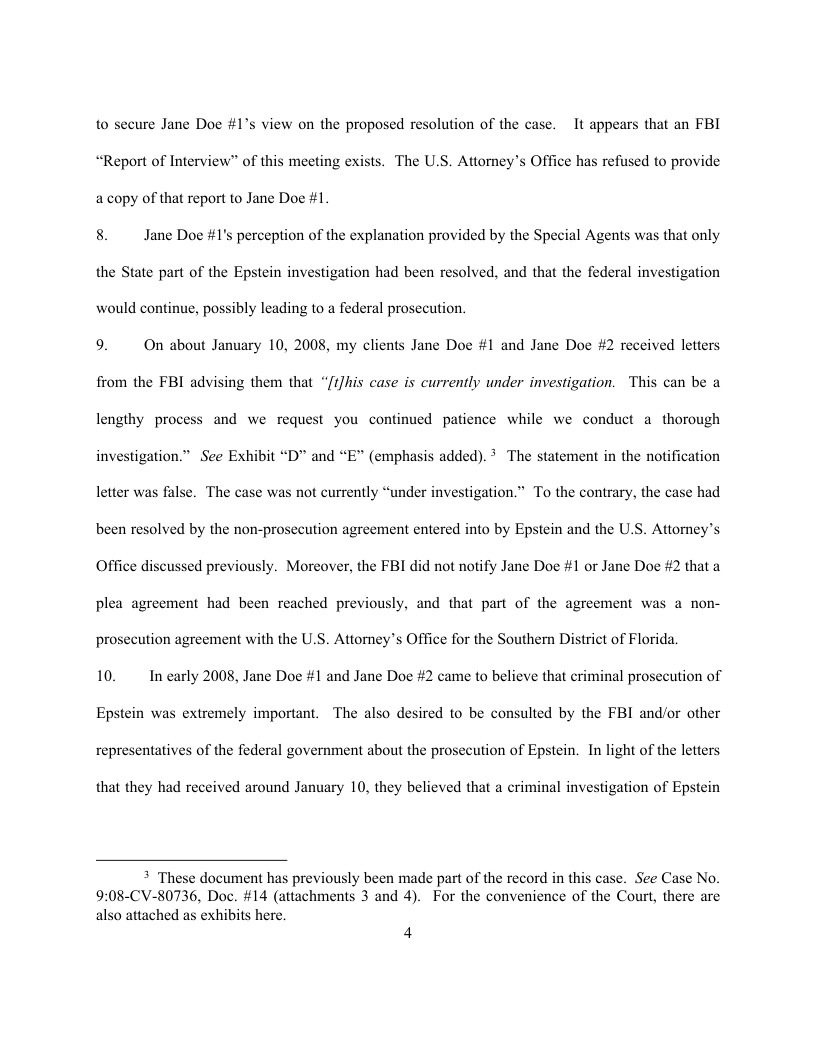 to secure Jane Doe #1's view on the proposed resolution of the case. It appears that an FBI "Report of Interview" of this meeting exists. The U.S. Attorney's Office has refused to provide a copy of that report to Jane Doe #1.

8. Jane Doe #1's perception of the explanation provided by the Special Agents was that only the State part of the Epstein investigation had been resolved, and that the federal investigation would continue, possibly leading to a federal prosecution.

9. On about January 10, 2008, my clients Jane Doe #1 and Jane Doe #2 received letters from the FBI advising them that "[t]his case is currently under investigation. This can be a lengthy process and we request you continued patience while we conduct a thorough investigation." See Exhibit "D" and "E" (emphasis added). $^3$ The statement in the notification letter was false. The case was not currently "under investigation." To the contrary, the case had been resolved by the non-prosecution agreement entered into by Epstein and the U.S. Attorney's Office discussed previously. Moreover, the FBI did not notify Jane Doe #1 or Jane Doe #2 that a plea agreement had been reached previously, and that part of the agreement was a non-prosecution agreement with the U.S. Attorney's Office for the Southern District of Florida.

10. In early 2008, Jane Doe #1 and Jane Doe #2 came to believe that criminal prosecution of Epstein was extremely important. The also desired to be consulted by the FBI and/or other representatives of the federal government about the prosecution of Epstein. In light of the letters that they had received around January 10, they believed that a criminal investigation of Epstein

$^3$ These document has previously been made part of the record in this case. See Case No. 9:08-CV-80736, Doc. #14 (attachments 3 and 4). For the convenience of the Court, there are also attached as exhibits here.

4